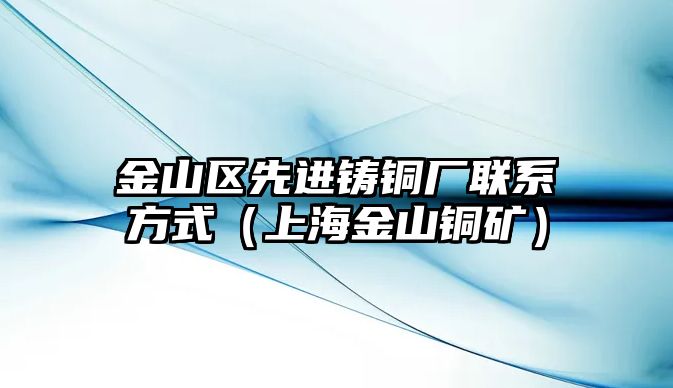 金山区先进铸铜厂联系方式（上海金山铜矿）